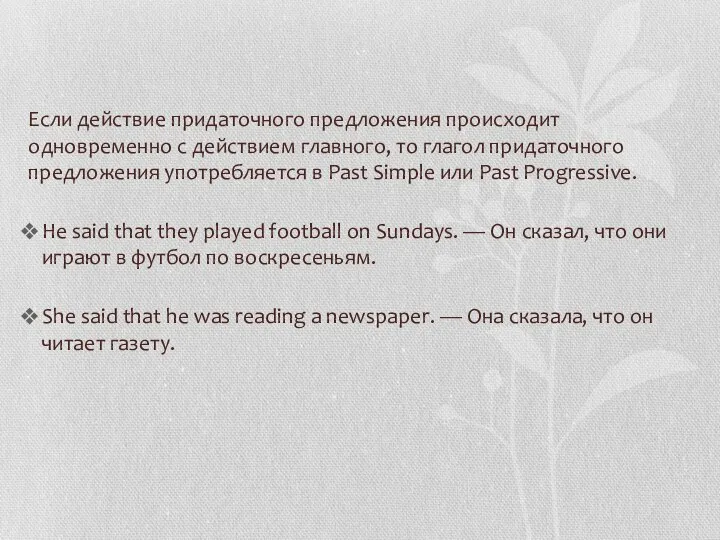 Если действие придаточного предложения происходит одновременно с действием главного, то глагол придаточного предложения употребляется в Past Simple или Past Progressive.

❖ He said that they played football on Sundays. — Он сказал, что они играют в футбол по воскресеньям.

❖ She said that he was reading a newspaper. — Она сказала, что он читает газету.